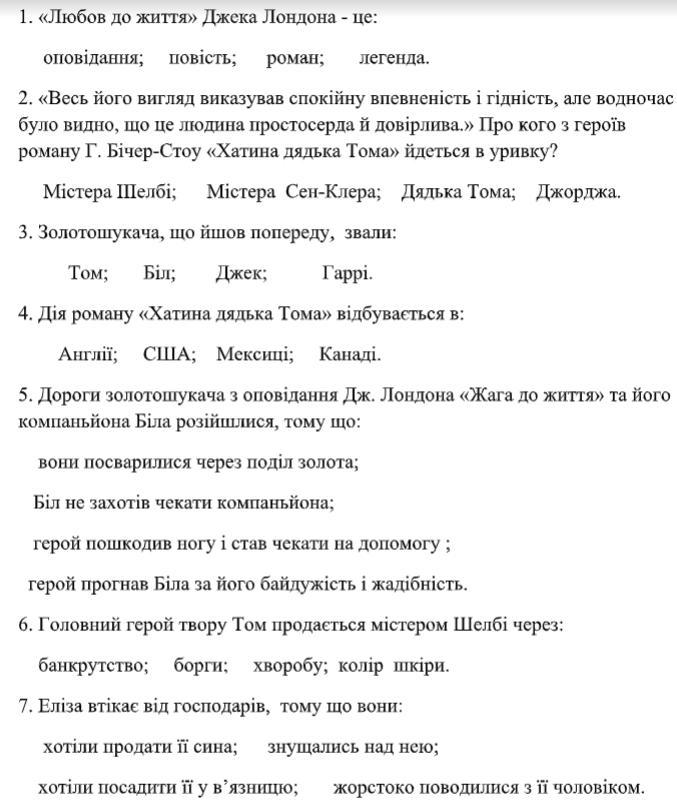 1. «Любов до життя» Джека Лондона - це:

оповідання; повість; роман; легенда.

2. «Весь його вигляд виказував спокійну впевненість і гідність, але водночас було видно, що це людина простосерда й довірлива.» Про кого з героїв роману Г. Бічер-Стоу «Хатина дядька Тома» йдеться в уривку?

Містера Шелбі; Містера Сен-Клера; Дядька Тома; Джорджа.

3. Золотошукача, що йшов попереду, звали:

Том; Біл; Джек; Гаррі.

4. Дія роману «Хатина дядька Тома» відбувається в:

Англії; США; Мексиці; Канаді.

5. Дороги золотошукача з оповідання Дж. Лондона «Жага до життя» та його компаньйона Біла розійшлися, тому що:

вони посварилися через поділ золота;

Біл не захотів чекати компаньйона;

герой пошкодив ногу і став чекати на допомогу ;

герой прогнав Біла за його байдужість і жадібність.

6. Головний герой твору Том продається містером Шелбі через:

банкрутство; борги; хворобу; колір шкіри.

7. Еліза втікає від господарів, тому що вони:

хотіли продати її сина; знущались над нею;

хотіли посадити її у в'язницю; жорстоко поводилися з її чоловіком.